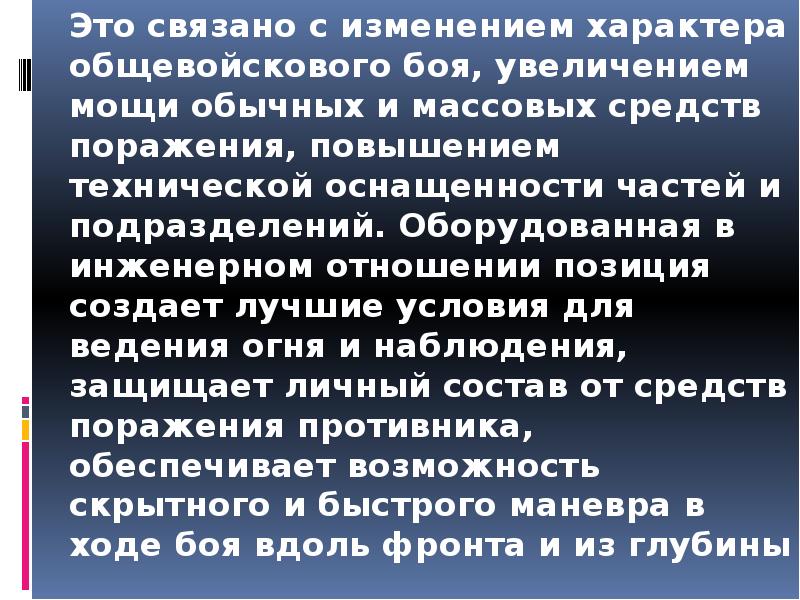 Это связано с изменением характера общевойскового боя, увеличением мощи обычных и массовых средств поражения, повышением технической оснащенности частей и подразделений. Оборудованная в инженерном отношении позиция создает лучшие условия для ведения огня и наблюдения, защищает личный состав от средств поражения противника, обеспечивает возможность скрытного и быстрого маневра в ходе боя вдоль фронта и из глубины